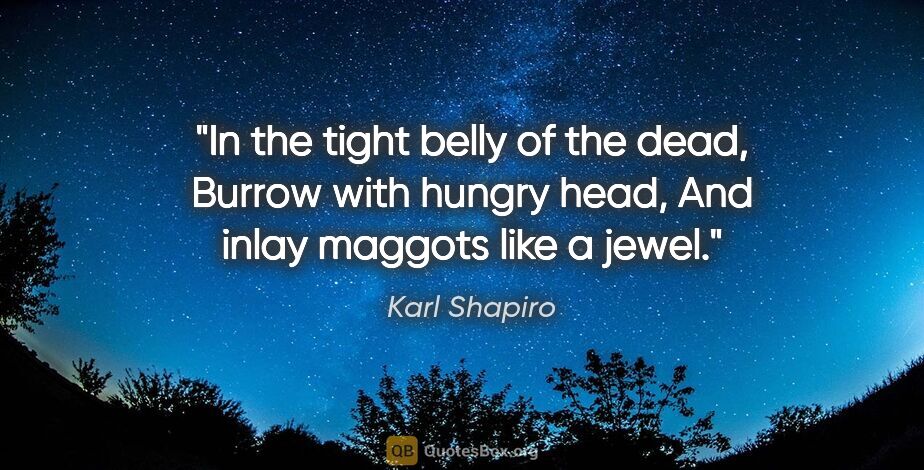 "In the tight belly of the dead, Burrow with hungry head, And inlay maggots like a jewel."

Karl Shapiro

QB QuotesBox.org